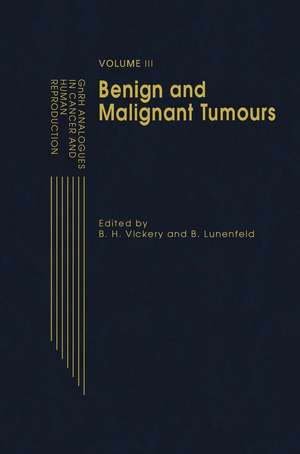 GnRH ANALOGUES IN CANCER AND HUMAN REPRODUCTION

VOLUME III

Benign and Malignant Tumours

Edited by
B. H. Vickery and B. Lunenfeld